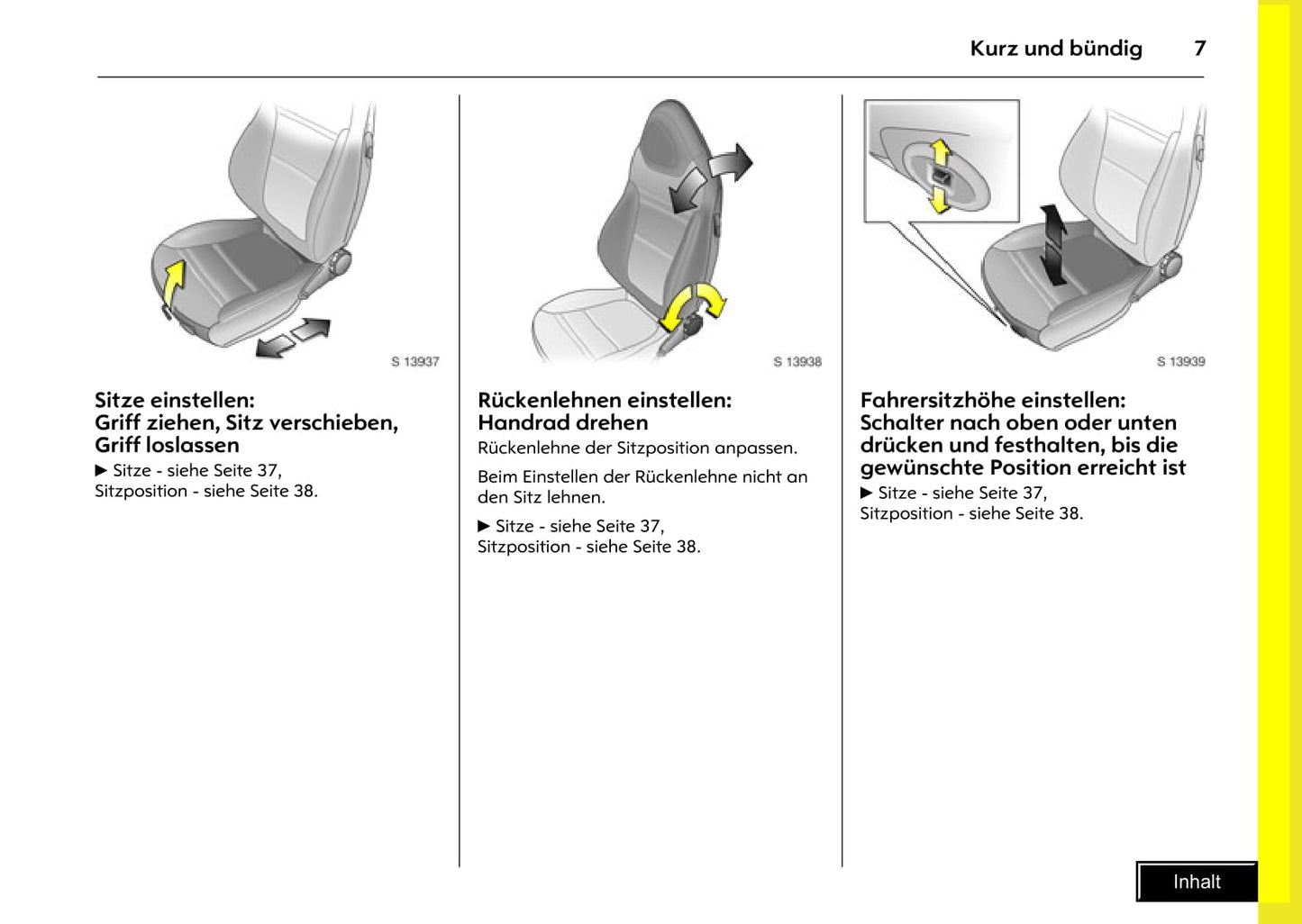 Kurz und bündig 7

S 13937

Sitze einstellen:
Griff ziehen, Sitz verschieben, Griff loslassen

▶ Sitze - siehe Seite 37, Sitzposition - siehe Seite 38.

S 13938

Rückenlehnen einstellen:
Handrad drehen

Rückenlehne der Sitzposition anpassen.

Beim Einstellen der Rückenlehne nicht an den Sitz lehnen.

▶ Sitze - siehe Seite 37, Sitzposition - siehe Seite 38.

S 13939

Fahrersitzhöhe einstellen:
Schalter nach oben oder unten drücken und festhalten, bis die gewünschte Position erreicht ist

▶ Sitze - siehe Seite 37, Sitzposition - siehe Seite 38.

Inhalt